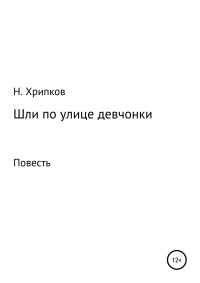 Н. Хрипков

Шли по улице девчонки

Повесть

12+